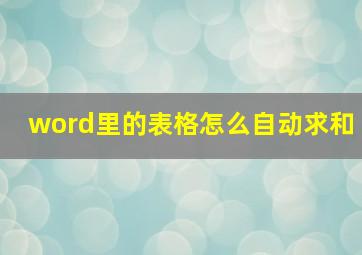 word里的表格怎么自动求和